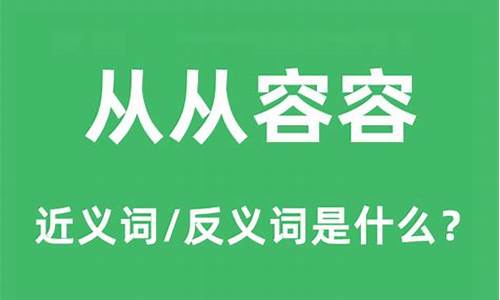 从从容容

近义词/反义词是什么？